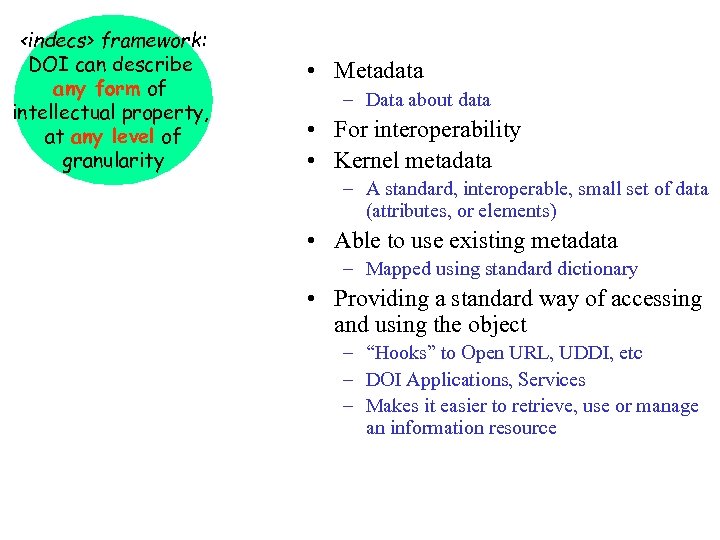 <indecs> framework: DOI can describe any form of intellectual property, at any level of granularity

• Metadata
– Data about data
• For interoperability
• Kernel metadata
– A standard, interoperable, small set of data (attributes, or elements)
• Able to use existing metadata
– Mapped using standard dictionary
• Providing a standard way of accessing and using the object
– “Hooks” to Open URL, UDDI, etc
– DOI Applications, Services
– Makes it easier to retrieve, use or manage an information resource